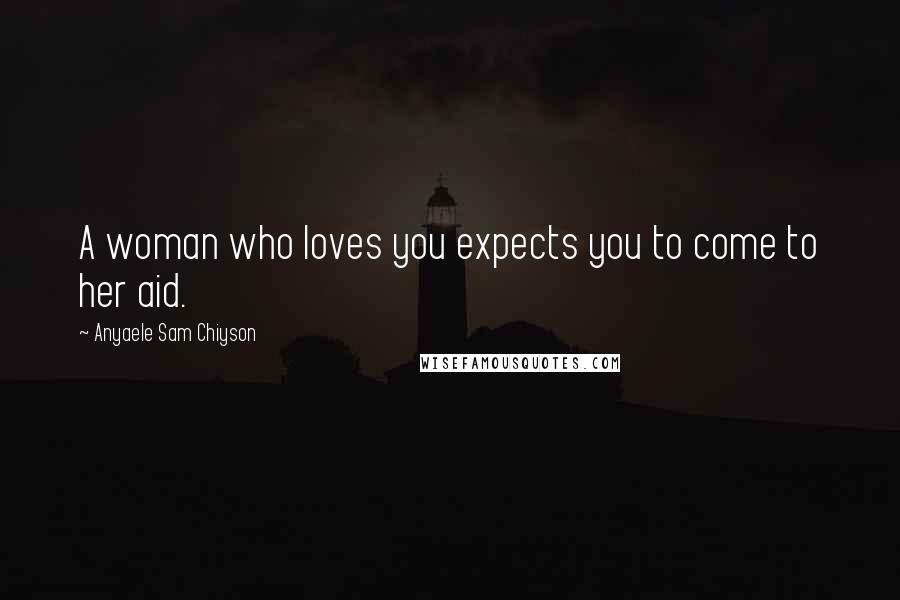 A woman who loves you expects you to come to her aid.

~ Anyaele Sam Chiyson

WISEFAMOUSQUOTES.COM